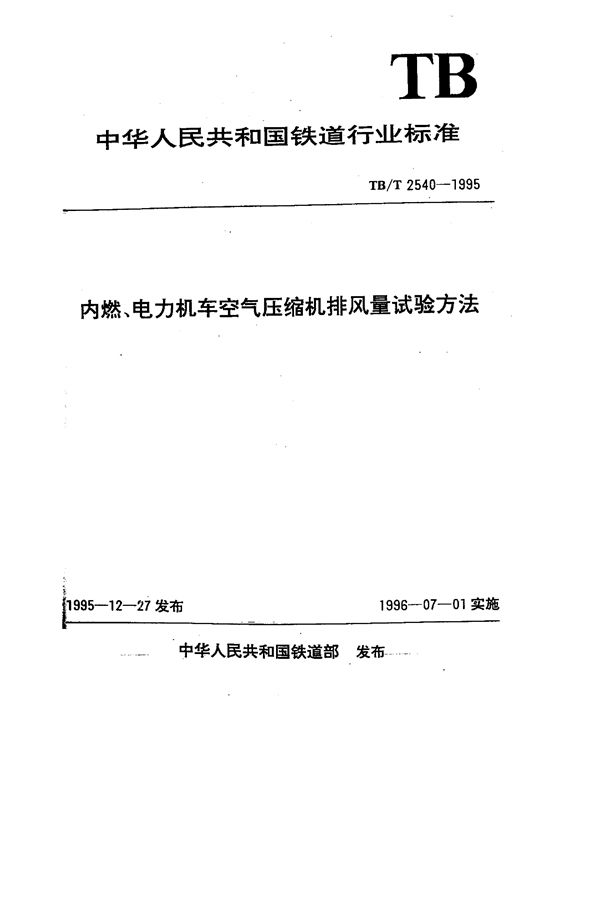 TB

中华人民共和国铁道行业标准

TB/T 2540—1995

内燃、电力机车空气压缩机排风量试验方法

1995—12—27 发布

1996—07—01 实施

中华人民共和国铁道部 发布